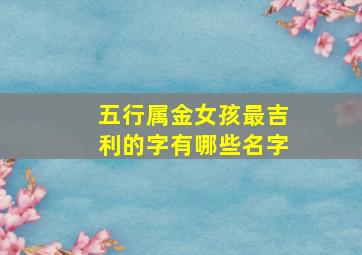 五行属金女孩最吉利的字有哪些名字